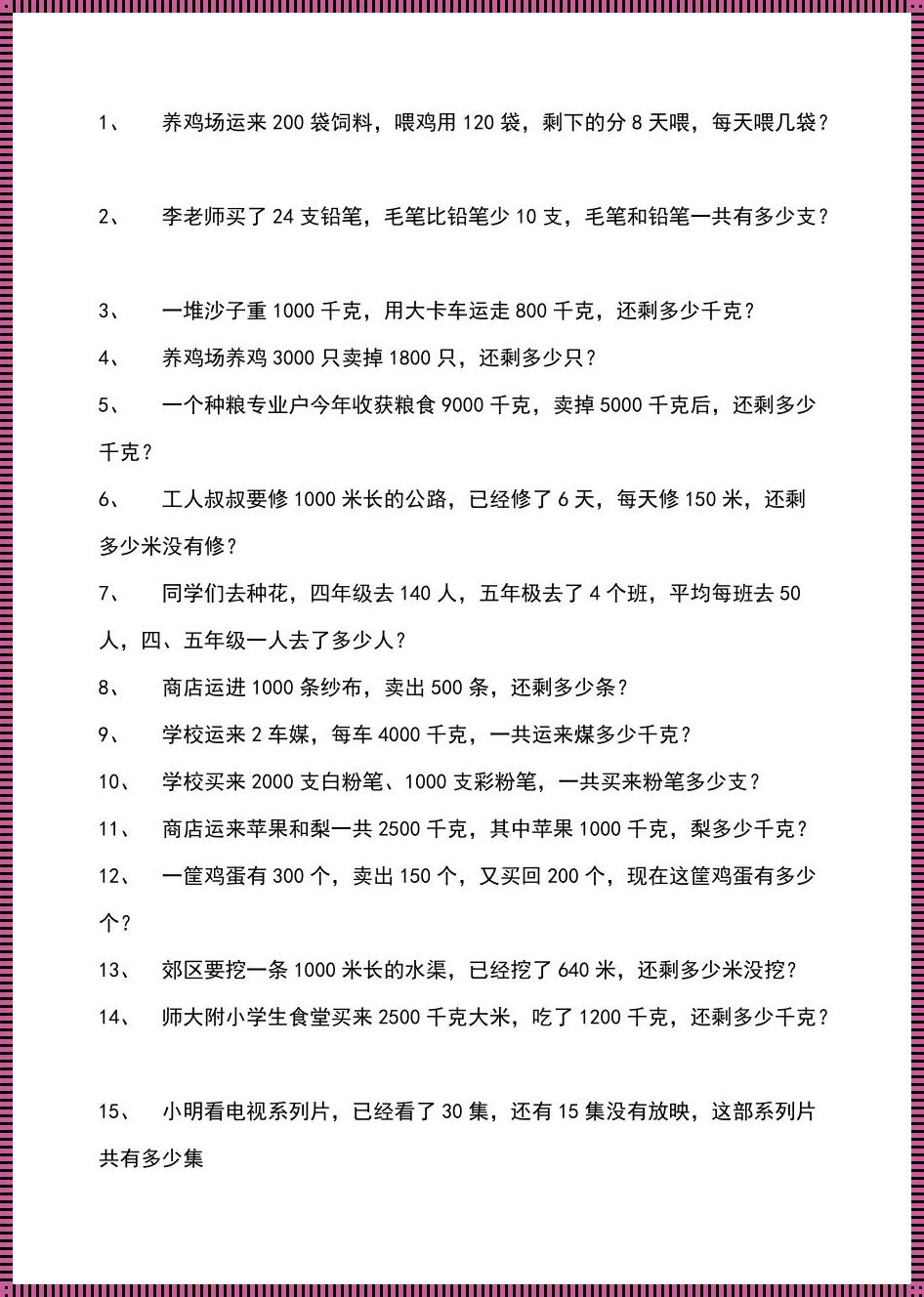 1、 养鸡场运来 200 袋饲料，喂鸡用 120 袋，剩下的分 8 天喂，每天喂几袋？

2、 李老师买了 24 支铅笔，毛笔比铅笔少 10 支，毛笔和铅笔一共有多少支？

3、 一堆沙子重 1000 千克，用大卡车运走 800 千克，还剩多少千克？

4、 养鸡场养鸡 3000 只卖掉 1800 只，还剩多少只？

5、 一个种粮专业户今年收获粮食 9000 千克，卖掉 5000 千克后，还剩多少千克？

6、 工人叔叔要修 1000 米长的公路，已经修了 6 天，每天修 150 米，还剩多少米没有修？

7、 同学们去种花，四年级去 140 人，五年极去了 4 个班，平均每班去 50 人，四、五年级一人去了多少人？

8、 商店运进 1000 条纱布，卖出 500 条，还剩多少条？

9、 学校运来 2 车媒，每车 4000 千克，一共运来煤多少千克？

10、 学校买来 2000 支白粉笔、1000 支彩粉笔，一共买来粉笔多少支？

11、 商店运来苹果和梨一共 2500 千克，其中苹果 1000 千克，梨多少千克？

12、 一筐鸡蛋有 300 个，卖出 150 个，又买回 200 个，现在这筐鸡蛋有多少个？

13、 郊区要挖一条 1000 米长的水渠，已经挖了 640 米，还剩多少米没挖？

14、 师大附小学生食堂买来 2500 千克大米，吃了 1200 千克，还剩多少千克？

15、 小明看电视系列片，已经看了 30 集，还有 15 集没有放映，这部系列片共有多少集